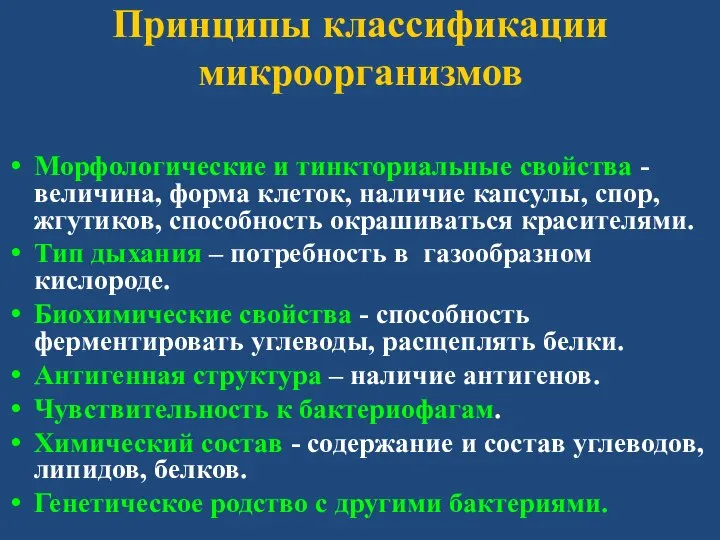 Принципы классификации микроорганизмов

• Морфологические и тинкториальные свойства - величина, форма клеток, наличие капсулы, спор, жгутиков, способность окрашиваться красителями.
• Тип дыхания – потребность в газообразном кислороде.
• Биохимические свойства - способность ферментировать углеводы, расщеплять белки.
• Антигенная структура – наличие антигенов.
• Чувствительность к бактериофагам.
• Химический состав - содержание и состав углеводов, липидов, белков.
• Генетическое родство с другими бактериями.